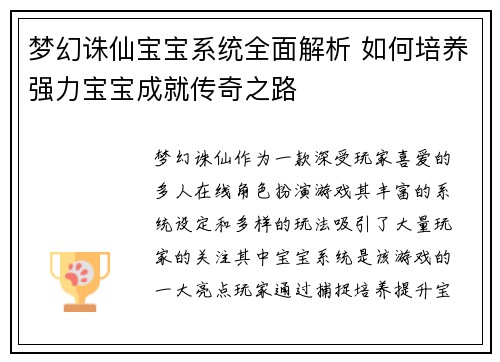 梦幻诛仙宝宝系统全面解析 如何培养强力宝宝成就传奇之路

梦幻诛仙作为一款深受玩家喜爱的多人在线角色扮演游戏其丰富的系统设定和多样的玩法吸引了大量玩家的关注其中宝宝系统是该游戏的一大亮点玩家通过捕捉培养提升宝